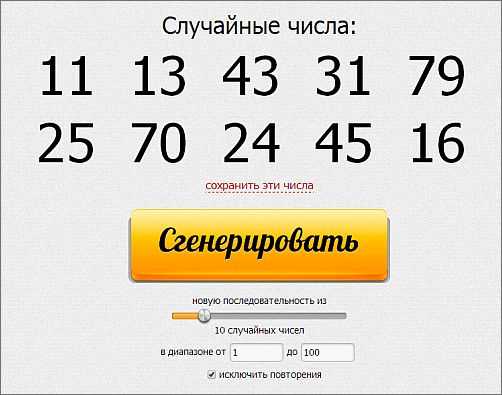 Случайные числа:

11 13 43 31 79

25 70 24 45 16

сохранить эти числа

Сгенерировать

новую последовательность из

10 случайных чисел

в диапазоне от 1 до 100

исключить повторения